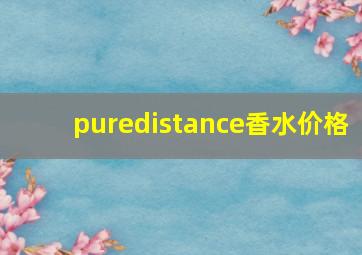 puredistance香水价格